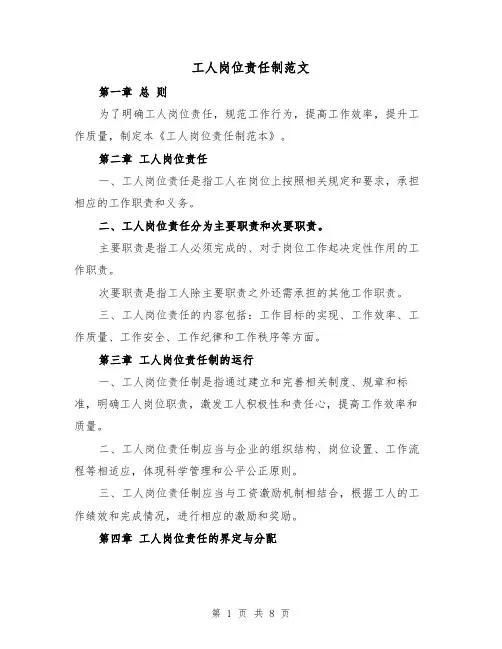 工人岗位责任制范文

第一章 总 则

为了明确工人岗位责任，规范工作行为，提高工作效率，提升工作质量，制定本《工人岗位责任制范本》。

第二章 工人岗位责任

一、工人岗位责任是指工人在岗位上按照相关规定和要求，承担相应的工作职责和义务。

二、工人岗位责任分为主要职责和次要职责。

主要职责是指工人必须完成的、对于岗位工作起决定性作用的工作职责。

次要职责是指工人除主要职责之外还需承担的其他工作职责。

三、工人岗位责任的内容包括：工作目标的实现、工作效率、工作质量、工作安全、工作纪律和工作秩序等方面。

第三章 工人岗位责任制的运行

一、工人岗位责任制是指通过建立和完善相关制度、规章和标准，明确工人岗位职责，激发工人积极性和责任心，提高工作效率和质量。

二、工人岗位责任制应当与企业的组织结构、岗位设置、工作流程等相适应，体现科学管理和公平公正原则。

三、工人岗位责任制应当与工资激励机制相结合，根据工人的工作绩效和完成情况，进行相应的激励和奖励。

第四章 工人岗位责任的界定与分配

第 1 页 共 8 页